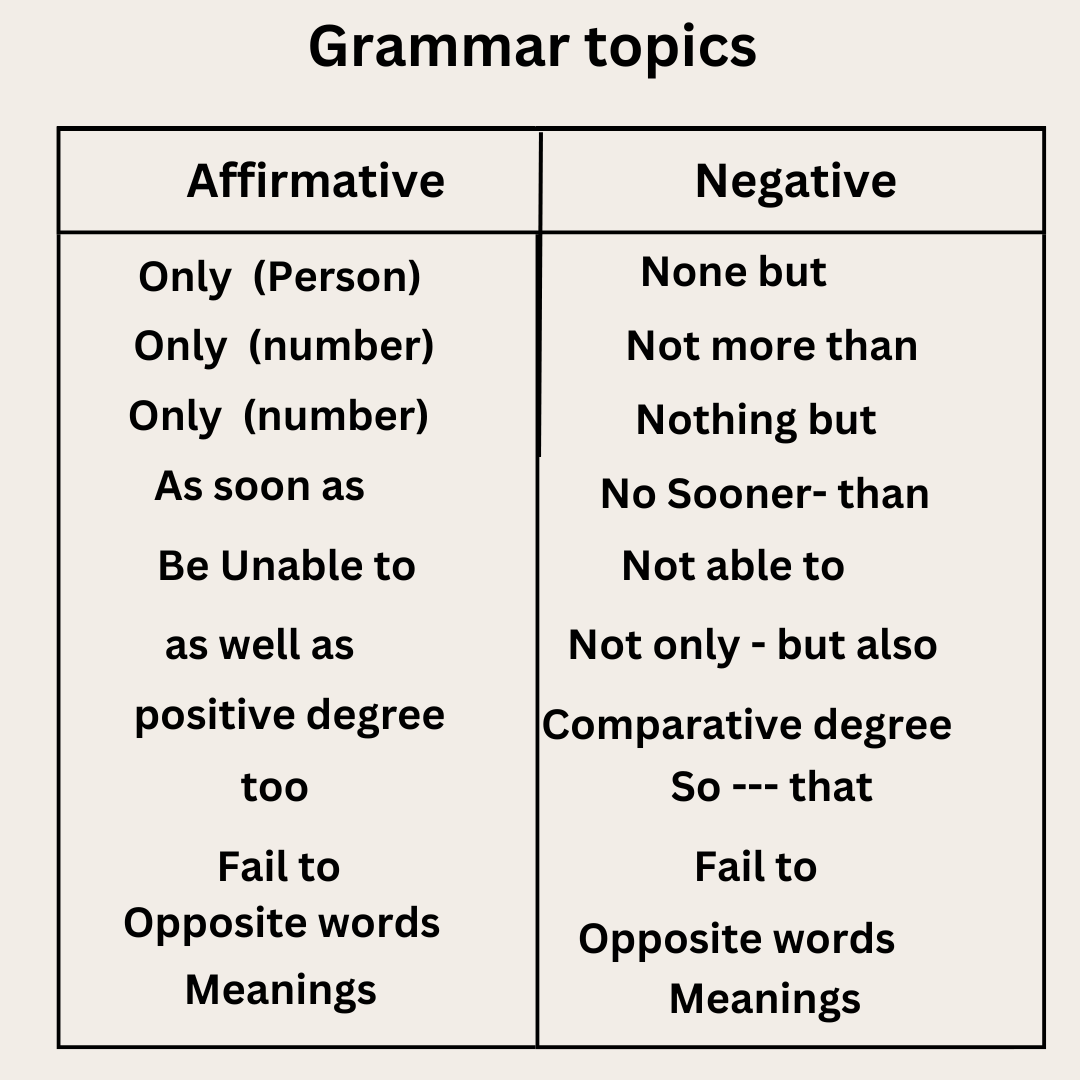 Grammar topics

| Affirmative | Negative |
|---|---|
| Only (Person) | None but |
| Only (number) | Not more than |
| Only (number) | Nothing but |
| As soon as | No Sooner- than |
| Be Unable to | Not able to |
| as well as | Not only - but also |
| positive degree | Comparative degree |
| too | So --- that |
| Fail to | Fail to |
| Opposite words Meanings | Opposite words Meanings |